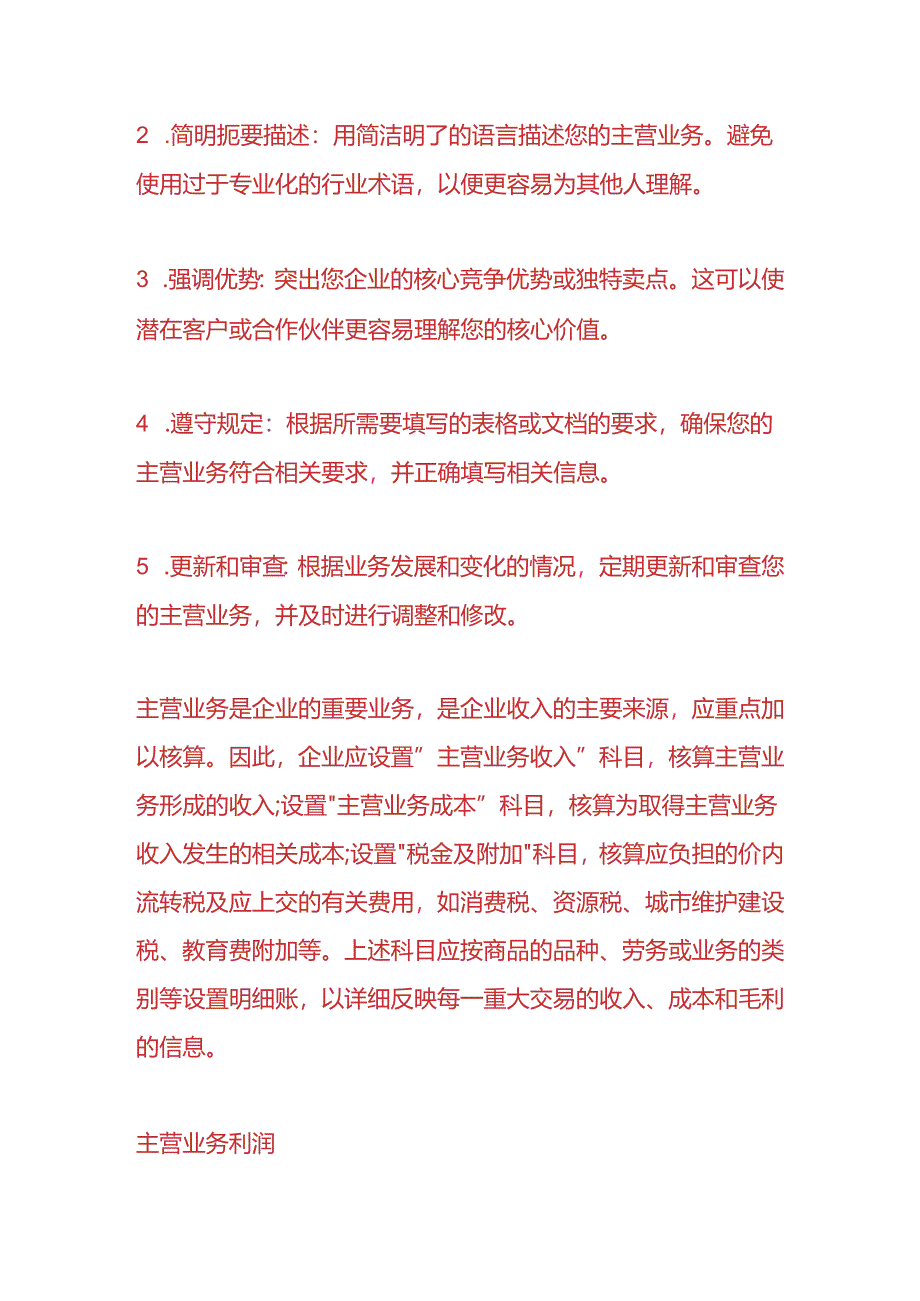 2 .简明扼要描述：用简洁明了的语言描述您的主营业务。避免使用过于专业化的行业术语，以便更容易为其他人理解。

3 .强调优势: 突出您企业的核心竞争优势或独特卖点。这可以使潜在客户或合作伙伴更容易理解您的核心价值。

4 .遵守规定：根据所需要填写的表格或文档的要求，确保您的主营业务符合相关要求，并正确填写相关信息。

5 .更新和审查: 根据业务发展和变化的情况，定期更新和审查您的主营业务，并及时进行调整和修改。

主营业务是企业的重要业务，是企业收入的主要来源，应重点加以核算。因此，企业应设置”主营业务收入”科目，核算主营业务形成的收入;设置"主营业务成本”科目，核算为取得主营业务收入发生的相关成本;设置"税金及附加"科目，核算应负担的价内流转税及应上交的有关费用，如消费税、资源税、城市维护建设税、教育费附加等。上述科目应按商品的品种、劳务或业务的类别等设置明细账，以详细反映每一重大交易的收入、成本和毛利的信息。

主营业务利润